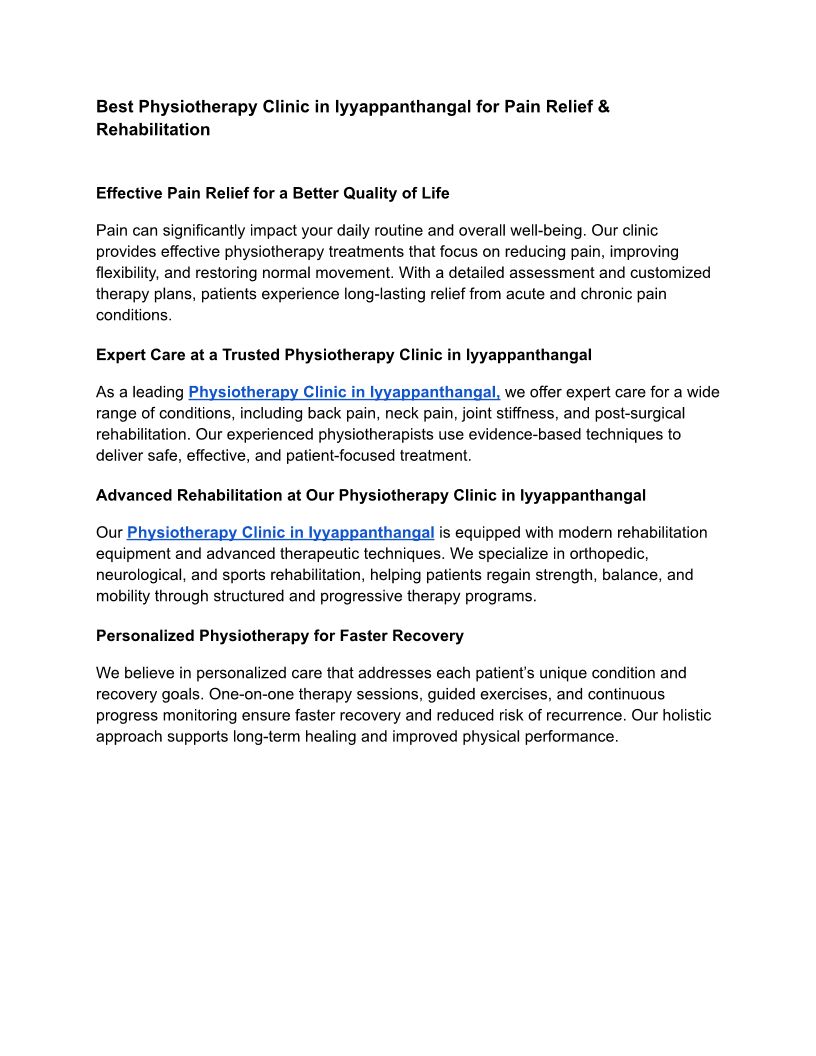 Best Physiotherapy Clinic in Iyyappanthangal for Pain Relief & Rehabilitation

Effective Pain Relief for a Better Quality of Life

Pain can significantly impact your daily routine and overall well-being. Our clinic provides effective physiotherapy treatments that focus on reducing pain, improving flexibility, and restoring normal movement. With a detailed assessment and customized therapy plans, patients experience long-lasting relief from acute and chronic pain conditions.

Expert Care at a Trusted Physiotherapy Clinic in Iyyappanthangal

As a leading Physiotherapy Clinic in Iyyappanthangal, we offer expert care for a wide range of conditions, including back pain, neck pain, joint stiffness, and post-surgical rehabilitation. Our experienced physiotherapists use evidence-based techniques to deliver safe, effective, and patient-focused treatment.

Advanced Rehabilitation at Our Physiotherapy Clinic in Iyyappanthangal

Our Physiotherapy Clinic in Iyyappanthangal is equipped with modern rehabilitation equipment and advanced therapeutic techniques. We specialize in orthopedic, neurological, and sports rehabilitation, helping patients regain strength, balance, and mobility through structured and progressive therapy programs.

Personalized Physiotherapy for Faster Recovery

We believe in personalized care that addresses each patient's unique condition and recovery goals. One-on-one therapy sessions, guided exercises, and continuous progress monitoring ensure faster recovery and reduced risk of recurrence. Our holistic approach supports long-term healing and improved physical performance.